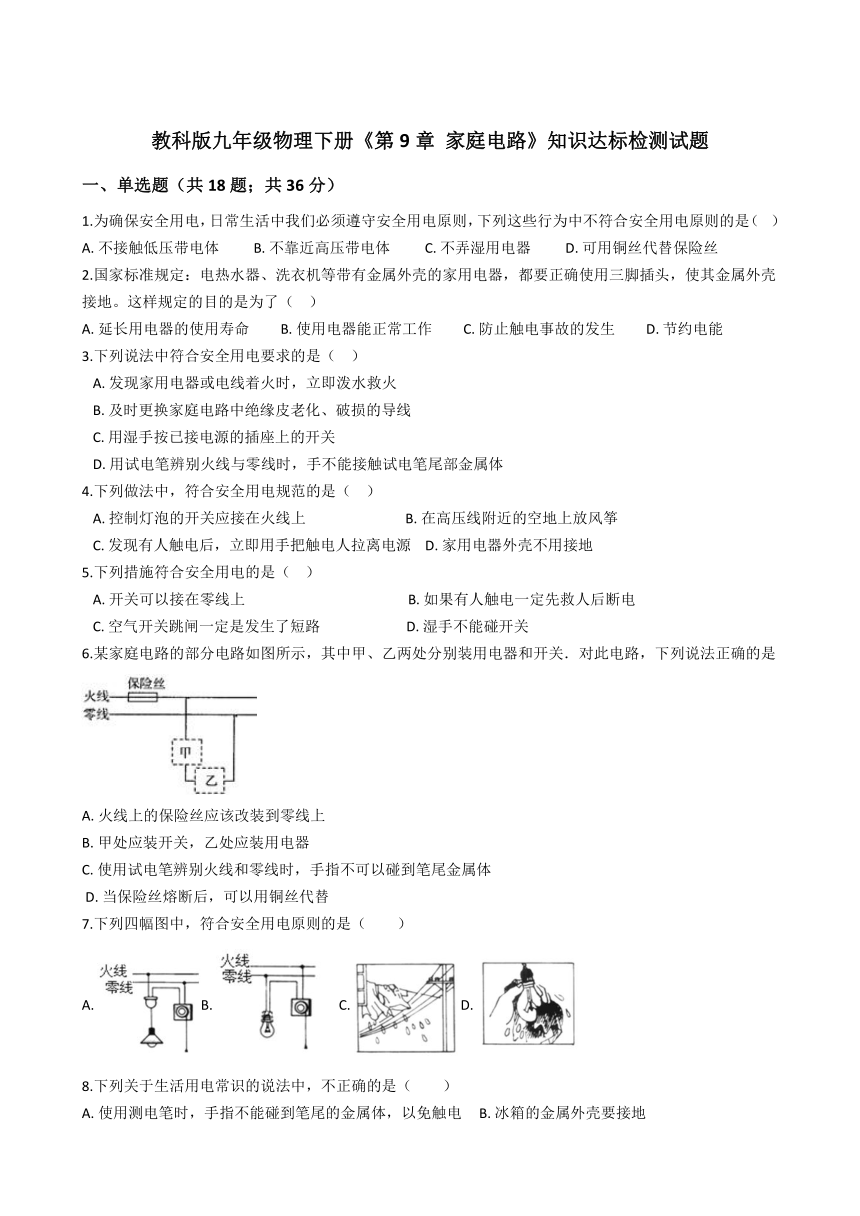 教科版九年级物理下册《第 9 章 家庭电路》知识达标检测试题

一、单选题（共 18 题；共 36 分）

1.为确保安全用电，日常生活中我们必须遵守安全用电原则，下列这些行为中不符合安全用电原则的是（ ）
A. 不接触低压带电体　B. 不靠近高压带电体　C. 不弄湿用电器　D. 可用铜丝代替保险丝

2.国家标准规定：电热水器、洗衣机等带有金属外壳的家用电器，都要正确使用三脚插头，使其金属外壳接地。这样规定的目的是为了（ ）
A. 延长用电器的使用寿命　B. 使用电器能正常工作　C. 防止触电事故的发生　D. 节约电能

3.下列说法中符合安全用电要求的是（ ）
A. 发现家用电器或电线着火时，立即泼水救火
B. 及时更换家庭电路中绝缘皮老化、破损的导线
C. 用湿手按已接电源的插座上的开关
D. 用试电笔辨别火线与零线时，手不能接触试电笔尾部金属体

4.下列做法中，符合安全用电规范的是（ ）
A. 控制灯泡的开关应接在火线上　B. 在高压线附近的空地上放风筝
C. 发现有人触电后，立即用手把触电人拉离电源　D. 家用电器外壳不用接地

5.下列措施符合安全用电的是（ ）
A. 开关可以接在零线上　B. 如果有人触电一定先救人后断电
C. 空气开关跳闸一定是发生了短路　D. 湿手不能碰开关

6.某家庭电路的部分电路如图所示，其中甲、乙两处分别装用电器和开关．对此电路，下列说法正确的是

火线
保险丝
零线
甲
乙

A. 火线上的保险丝应该改装到零线上
B. 甲处应装开关，乙处应装用电器
C. 使用试电笔辨别火线和零线时，手指不可以碰到笔尾金属体
D. 当保险丝熔断后，可以用铜丝代替

7.下列四幅图中，符合安全用电原则的是（　　）

A. 火线 零线　B. 火线 零线　C.　D.

8.下列关于生活用电常识的说法中，不正确的是（　　）
A. 使用测电笔时，手指不能碰到笔尾的金属体，以免触电　B. 冰箱的金属外壳要接地